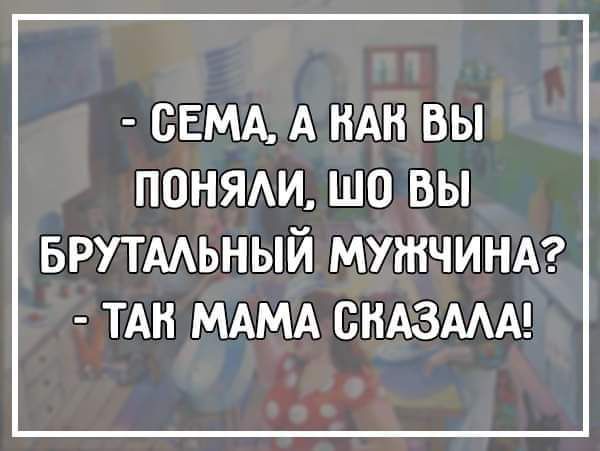 - СЕМА, А КАК ВЫ ПОНЯЛИ, ШО ВЫ БРУТАЛЬНЫЙ МУЖЧИНА?
- ТАК МАМА СКАЗАЛА!